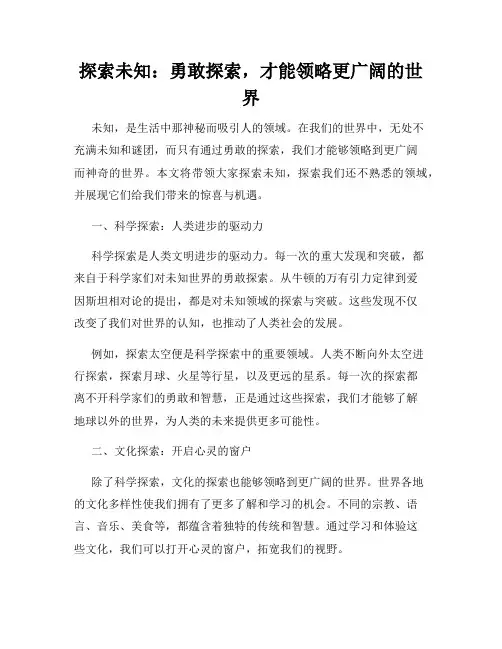 探索未知：勇敢探索，才能领略更广阔的世界

未知，是生活中那神秘而吸引人的领域。在我们的世界中，无处不充满未知和谜团，而只有通过勇敢的探索，我们才能够领略到更广阔而神奇的世界。本文将带领大家探索未知，探索我们还不熟悉的领域，并展现它们给我们带来的惊喜与机遇。

一、科学探索：人类进步的驱动力

科学探索是人类文明进步的驱动力。每一次的重大发现和突破，都来自于科学家们对未知世界的勇敢探索。从牛顿的万有引力定律到爱因斯坦相对论的提出，都是对未知领域的探索与突破。这些发现不仅改变了我们对世界的认知，也推动了人类社会的发展。

例如，探索太空便是科学探索中的重要领域。人类不断向外太空进行探索，探索月球、火星等行星，以及更远的星系。每一次的探索都离不开科学家们的勇敢和智慧，正是通过这些探索，我们才能够了解地球以外的世界，为人类的未来提供更多可能性。

二、文化探索：开启心灵的窗户

除了科学探索，文化的探索也能够领略到更广阔的世界。世界各地的文化多样性使我们拥有了更多了解和学习的机会。不同的宗教、语言、音乐、美食等，都蕴含着独特的传统和智慧。通过学习和体验这些文化，我们可以打开心灵的窗户，拓宽我们的视野。